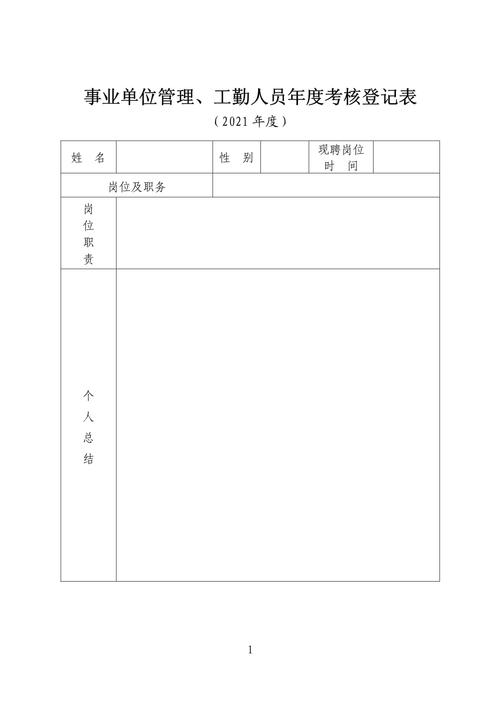 事业单位管理、工勤人员年度考核登记表

（2021 年度）

| 姓　名 | | 性　别 | | 现聘岗位时　间 | |
|---|---|---|---|---|---|
| 岗位及职务 | | | | | |
| 岗位职责 | | | | | |
| 个人总结 | | | | | |

1